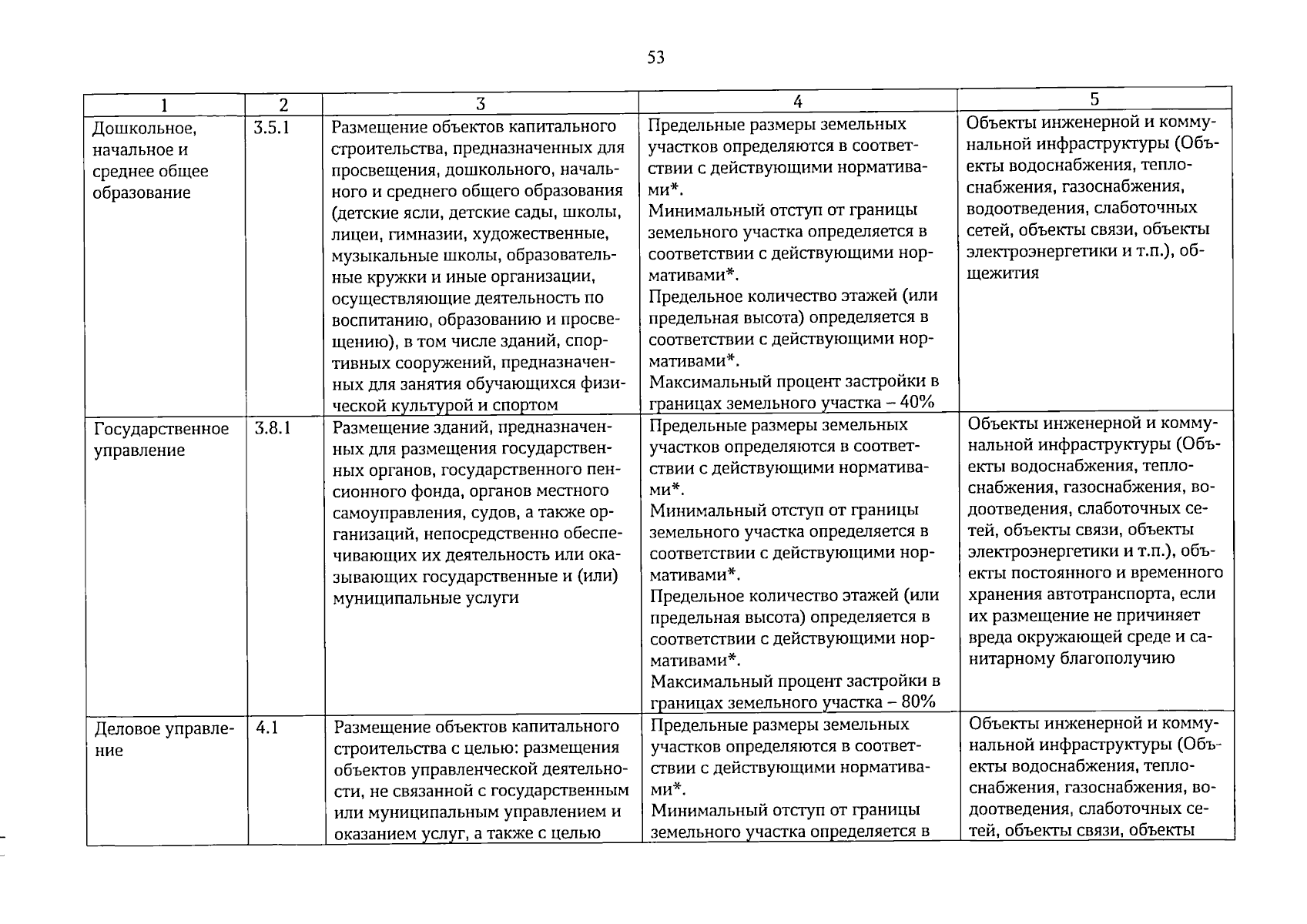 53

| 1 | 2 | 3 | 4 | 5 |
|---|---|---|---|---|
| Дошкольное, начальное и среднее общее образование | 3.5.1 | Размещение объектов капитального строительства, предназначенных для просвещения, дошкольного, начального и среднего общего образования (детские ясли, детские сады, школы, лицеи, гимназии, художественные, музыкальные школы, образовательные кружки и иные организации, осуществляющие деятельность по воспитанию, образованию и просвещению), в том числе зданий, спортивных сооружений, предназначенных для занятия обучающихся физической культурой и спортом | Предельные размеры земельных участков определяются в соответствии с действующими нормативами*. Минимальный отступ от границы земельного участка определяется в соответствии с действующими нормативами*. Предельное количество этажей (или предельная высота) определяется в соответствии с действующими нормативами*. Максимальный процент застройки в границах земельного участка – 40% | Объекты инженерной и коммунальной инфраструктуры (Объекты водоснабжения, теплоснабжения, газоснабжения, водоотведения, слаботочных сетей, объекты связи, объекты электроэнергетики и т.п.), общежития |
| Государственное управление | 3.8.1 | Размещение зданий, предназначенных для размещения государственных органов, государственного пенсионного фонда, органов местного самоуправления, судов, а также организаций, непосредственно обеспечивающих их деятельность или оказывающих государственные и (или) муниципальные услуги | Предельные размеры земельных участков определяются в соответствии с действующими нормативами*. Минимальный отступ от границы земельного участка определяется в соответствии с действующими нормативами*. Предельное количество этажей (или предельная высота) определяется в соответствии с действующими нормативами*. Максимальный процент застройки в границах земельного участка – 80% | Объекты инженерной и коммунальной инфраструктуры (Объекты водоснабжения, теплоснабжения, газоснабжения, водоотведения, слаботочных сетей, объекты связи, объекты электроэнергетики и т.п.), объекты постоянного и временного хранения автотранспорта, если их размещение не причиняет вреда окружающей среде и санитарному благополучию |
| Деловое управление | 4.1 | Размещение объектов капитального строительства с целью: размещения объектов управленческой деятельности, не связанной с государственным или муниципальным управлением и оказанием услуг, а также с целью | Предельные размеры земельных участков определяются в соответствии с действующими нормативами*. Минимальный отступ от границы земельного участка определяется в | Объекты инженерной и коммунальной инфраструктуры (Объекты водоснабжения, теплоснабжения, газоснабжения, водоотведения, слаботочных сетей, объекты связи, объекты |